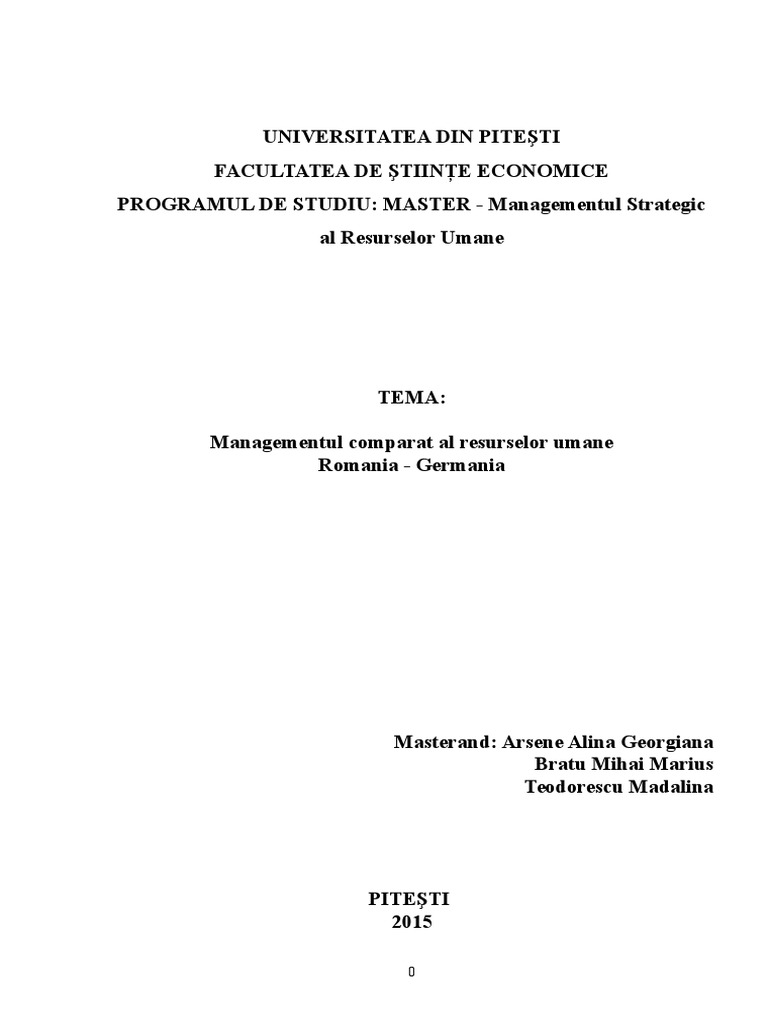 UNIVERSITATEA DIN PITEȘTI
FACULTATEA DE ȘTIINȚE ECONOMICE
PROGRAMUL DE STUDIU: MASTER - Managementul Strategic al Resurselor Umane

TEMA:

Managementul comparat al resurselor umane
Romania - Germania

Masterand: Arsene Alina Georgiana
Bratu Mihai Marius
Teodorescu Madalina

PITEȘTI
2015

0